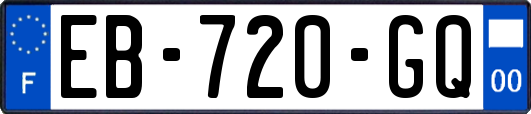 F
EB-720-GQ
00